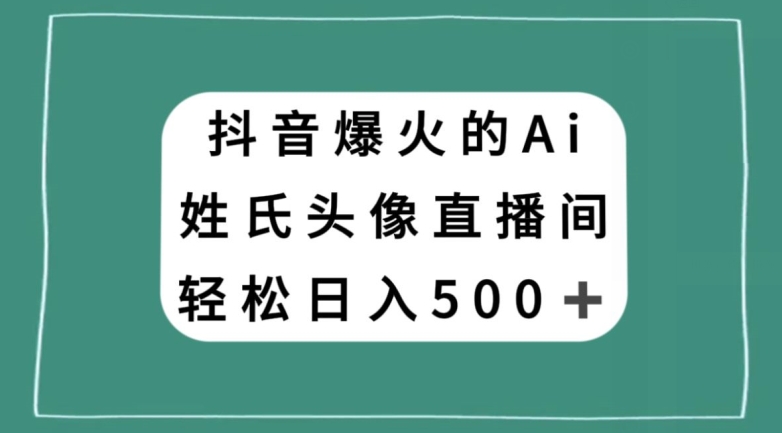 抖音爆火的Ai
姓氏头像直播间
轻松日入500＋